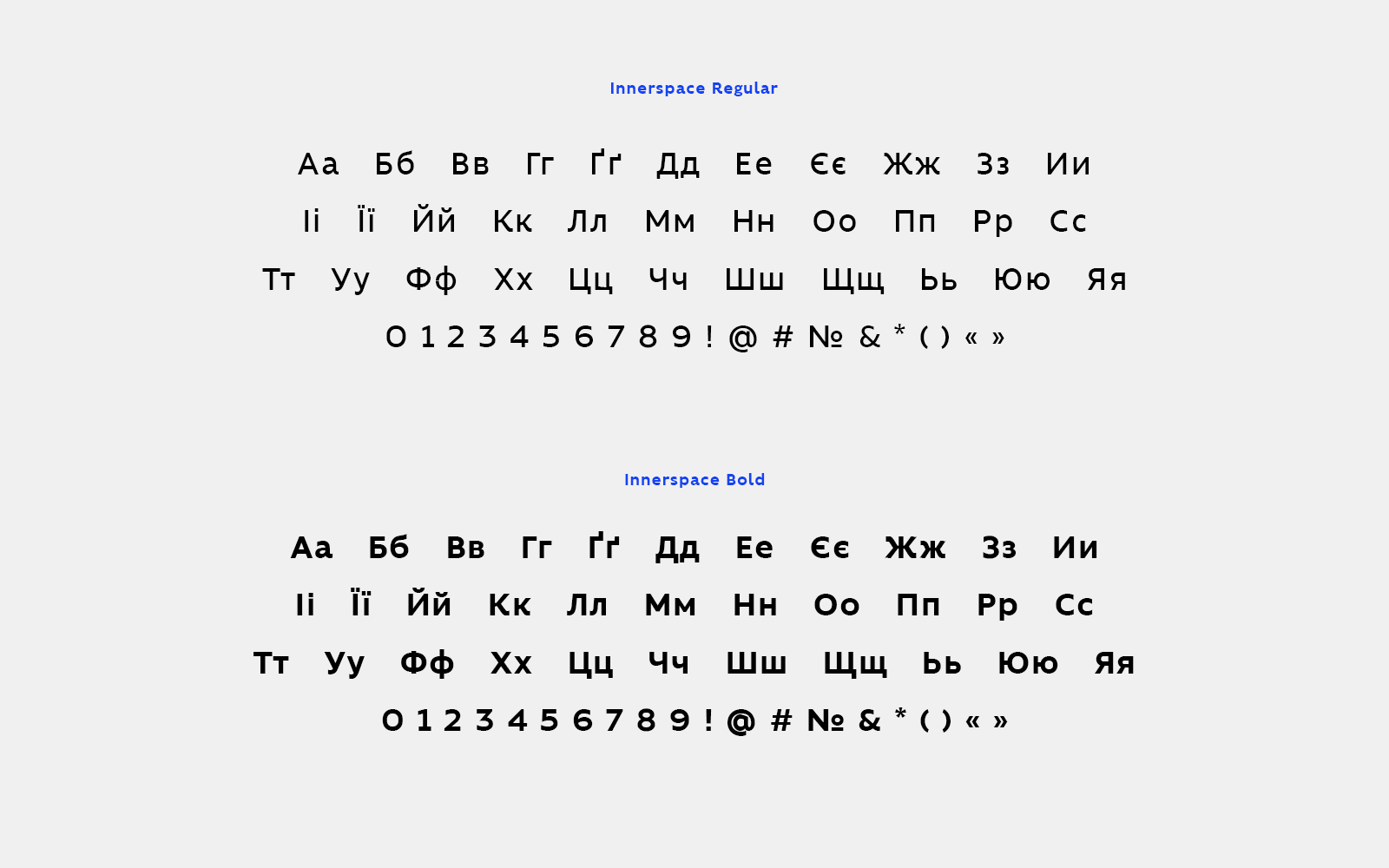 Innerspace Regular

Аа Бб Вв Гг Ґґ Дд Ее Єє Жж Зз Ии
Іі Її Йй Кк Лл Мм Нн Оо Пп Рр Сс
Тт Уу Фф Хх Цц Чч Шш Щщ Ьь Юю Яя
0 1 2 3 4 5 6 7 8 9 ! @ # № & * ( ) « »

Innerspace Bold

Аа Бб Вв Гг Ґґ Дд Ее Єє Жж Зз Ии
Іі Її Йй Кк Лл Мм Нн Оо Пп Рр Сс
Тт Уу Фф Хх Цц Чч Шш Щщ Ьь Юю Яя
0 1 2 3 4 5 6 7 8 9 ! @ # № & * ( ) « »